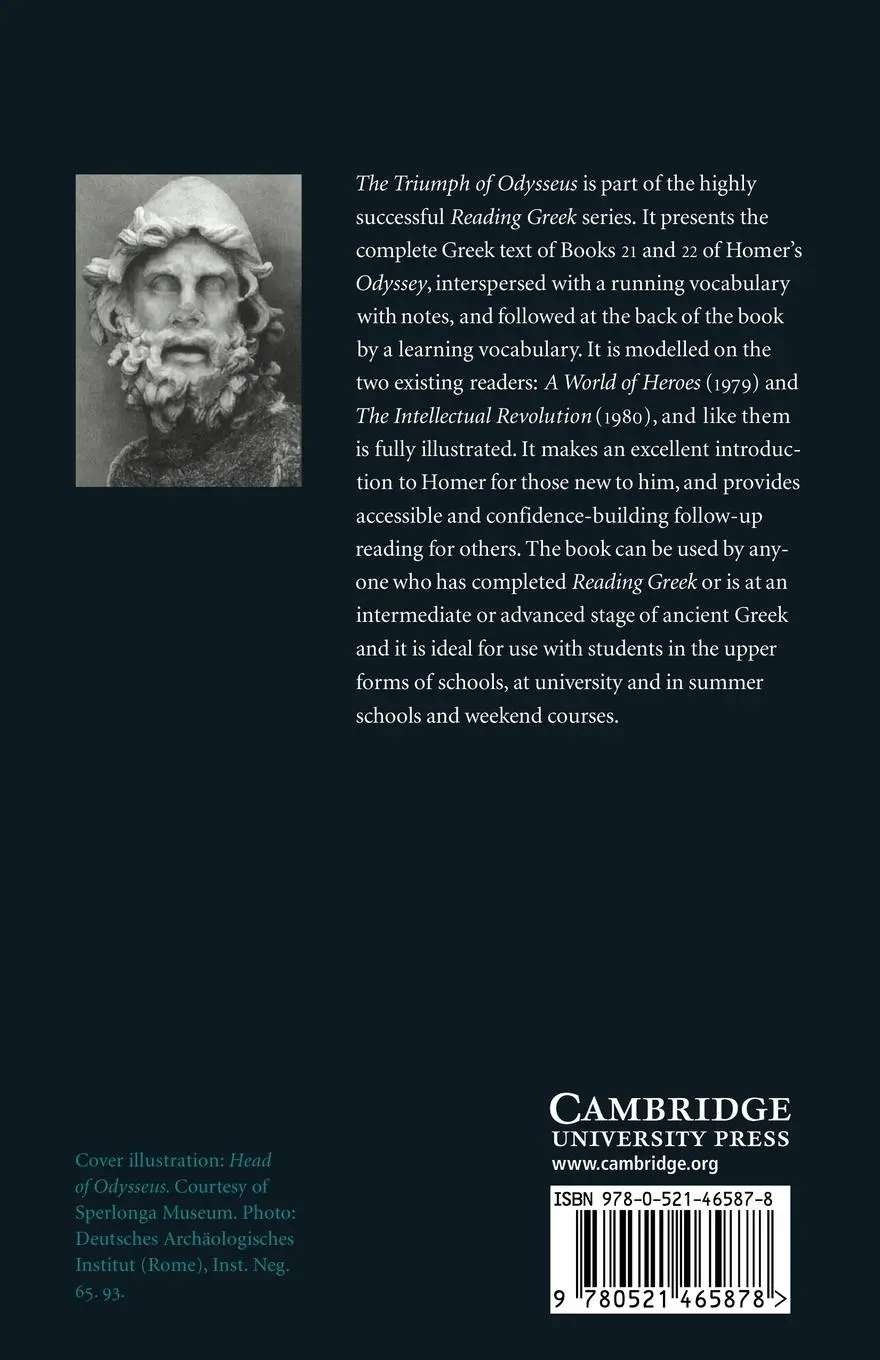 The Triumph of Odysseus is part of the highly successful Reading Greek series. It presents the complete Greek text of Books 21 and 22 of Homer's Odyssey, interspersed with a running vocabulary with notes, and followed at the back of the book by a learning vocabulary. It is modelled on the two existing readers: A World of Heroes (1979) and The Intellectual Revolution (1980), and like them is fully illustrated. It makes an excellent introduction to Homer for those new to him, and provides accessible and confidence-building follow-up reading for others. The book can be used by anyone who has completed Reading Greek or is at an intermediate or advanced stage of ancient Greek and it is ideal for use with students in the upper forms of schools, at university and in summer schools and weekend courses.

Cover illustration: Head of Odysseus. Courtesy of Sperlonga Museum. Photo: Deutsches Archäologisches Institut (Rome), Inst. Neg. 65. 93.

CAMBRIDGE
UNIVERSITY PRESS
www.cambridge.org

ISBN 978-0-521-46587-8

9 780521 465878 >